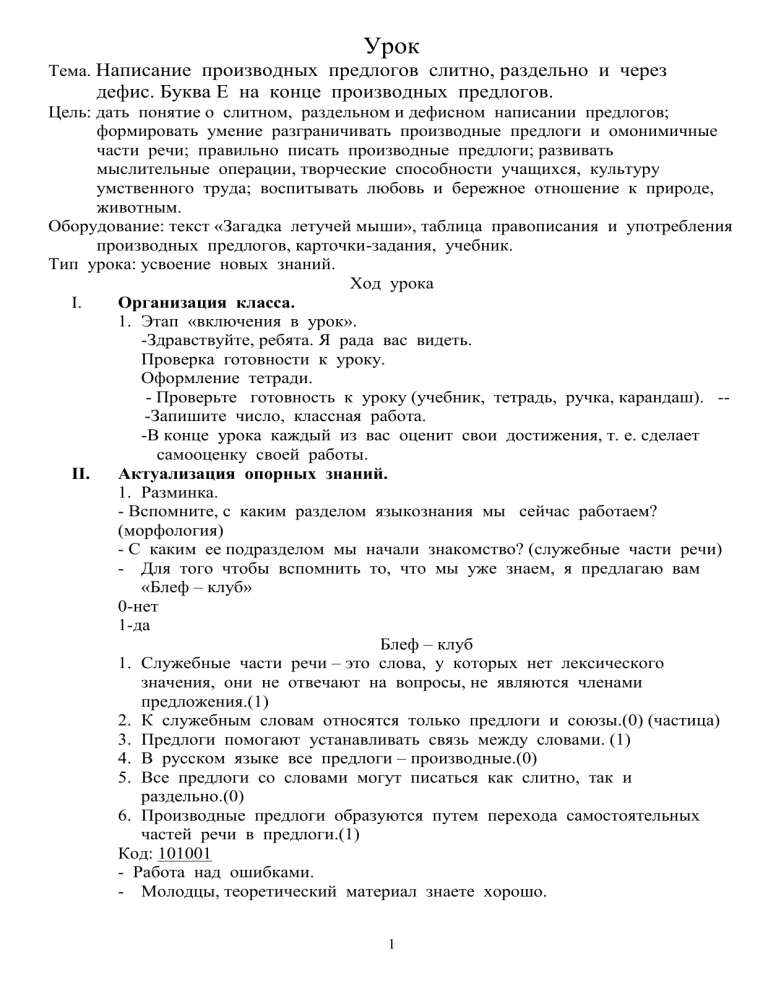 Урок

Тема. Написание производных предлогов слитно, раздельно и через дефис. Буква Е на конце производных предлогов.

Цель: дать понятие о слитном, раздельном и дефисном написании предлогов; формировать умение разграничивать производные предлоги и омонимичные части речи; правильно писать производные предлоги; развивать мыслительные операции, творческие способности учащихся, культуру умственного труда; воспитывать любовь и бережное отношение к природе, животным.

Оборудование: текст «Загадка летучей мыши», таблица правописания и употребления производных предлогов, карточки-задания, учебник.

Тип урока: усвоение новых знаний.

Ход урока

I. Организация класса.
1. Этап «включения в урок».
-Здравствуйте, ребята. Я рада вас видеть.
Проверка готовности к уроку.
Оформление тетради.
- Проверьте готовность к уроку (учебник, тетрадь, ручка, карандаш). --
-Запишите число, классная работа.
-В конце урока каждый из вас оценит свои достижения, т. е. сделает самооценку своей работы.

II. Актуализация опорных знаний.
1. Разминка.
- Вспомните, с каким разделом языкознания мы сейчас работаем? (морфология)
- С каким ее подразделом мы начали знакомство? (служебные части речи)
- Для того чтобы вспомнить то, что мы уже знаем, я предлагаю вам «Блеф – клуб»
0-нет
1-да

Блеф – клуб
1. Служебные части речи – это слова, у которых нет лексического значения, они не отвечают на вопросы, не являются членами предложения.(1)
2. К служебным словам относятся только предлоги и союзы.(0) (частица)
3. Предлоги помогают устанавливать связь между словами. (1)
4. В русском языке все предлоги – производные.(0)
5. Все предлоги со словами могут писаться как слитно, так и раздельно.(0)
6. Производные предлоги образуются путем перехода самостоятельных частей речи в предлоги.(1)
Код: 101001
- Работа над ошибками.
- Молодцы, теоретический материал знаете хорошо.

1